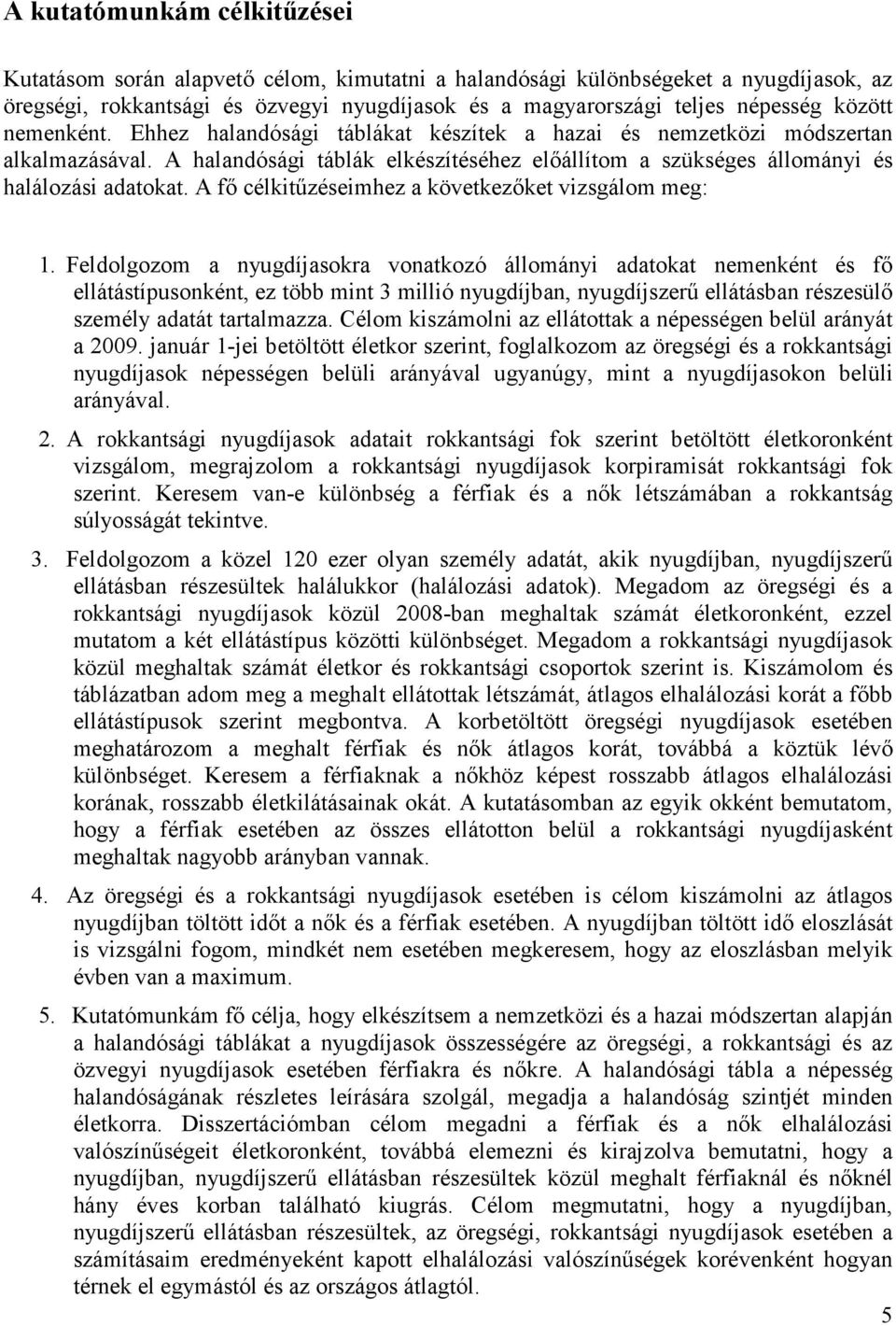 A kutatómunkám célkitűzései

Kutatásom során alapvető célom, kimutatni a halandósági különbségeket a nyugdíjasok, az öregségi, rokkantsági és özvegyi nyugdíjasok és a magyarországi teljes népesség között nemenként. Ehhez halandósági táblákat készítek a hazai és nemzetközi módszertan alkalmazásával. A halandósági táblák elkészítéséhez előállítom a szükséges állományi és halálozási adatokat. A fő célkitűzéseimhez a következőket vizsgálom meg:

1. Feldolgozom a nyugdíjasokra vonatkozó állományi adatokat nemenként és fő ellátástípusonként, ez több mint 3 millió nyugdíjban, nyugdíjszerű ellátásban részesülő személy adatát tartalmazza. Célom kiszámolni az ellátottak a népességen belül arányát a 2009. január 1-jei betöltött életkor szerint, foglalkozom az öregségi és a rokkantsági nyugdíjasok népességen belüli arányával ugyanúgy, mint a nyugdíjasokon belüli arányával.

2. A rokkantsági nyugdíjasok adatait rokkantsági fok szerint betöltött életkoronként vizsgálom, megrajzolom a rokkantsági nyugdíjasok korpiramisát rokkantsági fok szerint. Keresem van-e különbség a férfiak és a nők létszámában a rokkantság súlyosságát tekintve.

3. Feldolgozom a közel 120 ezer olyan személy adatát, akik nyugdíjban, nyugdíjszerű ellátásban részesültek halálukkor (halálozási adatok). Megadom az öregségi és a rokkantsági nyugdíjasok közül 2008-ban meghaltak számát életkoronként, ezzel mutatom a két ellátástípus közötti különbséget. Megadom a rokkantsági nyugdíjasok közül meghaltak számát életkor és rokkantsági csoportok szerint is. Kiszámolom és táblázatban adom meg a meghalt ellátottak létszámát, átlagos elhalálozási korát a főbb ellátástípusok szerint megbontva. A korbetöltött öregségi nyugdíjasok esetében meghatározom a meghalt férfiak és nők átlagos korát, továbbá a köztük lévő különbséget. Keresem a férfiaknak a nőkhöz képest rosszabb átlagos elhalálozási korának, rosszabb életkilátásainak okát. A kutatásomban az egyik okként bemutatom, hogy a férfiak esetében az összes ellátotton belül a rokkantsági nyugdíjasként meghaltak nagyobb arányban vannak.

4. Az öregségi és a rokkantsági nyugdíjasok esetében is célom kiszámolni az átlagos nyugdíjban töltött időt a nők és a férfiak esetében. A nyugdíjban töltött idő eloszlását is vizsgálni fogom, mindkét nem esetében megkeresem, hogy az eloszlásban melyik évben van a maximum.

5. Kutatómunkám fő célja, hogy elkészítsem a nemzetközi és a hazai módszertan alapján a halandósági táblákat a nyugdíjasok összességére az öregségi, a rokkantsági és az özvegyi nyugdíjasok esetében férfiakra és nőkre. A halandósági tábla a népesség halandóságának részletes leírására szolgál, megadja a halandóság szintjét minden életkorra. Disszertációmban célom megadni a férfiak és a nők elhalálozási valószínűségeit életkoronként, továbbá elemezni és kirajzolva bemutatni, hogy a nyugdíjban, nyugdíjszerű ellátásban részesültek közül meghalt férfiaknál és nőknél hány éves korban található kiugrás. Célom megmutatni, hogy a nyugdíjban, nyugdíjszerű ellátásban részesültek, az öregségi, rokkantsági nyugdíjasok esetében a számításaim eredményeként kapott elhalálozási valószínűségek korévenként hogyan térnek el egymástól és az országos átlagtól.

5